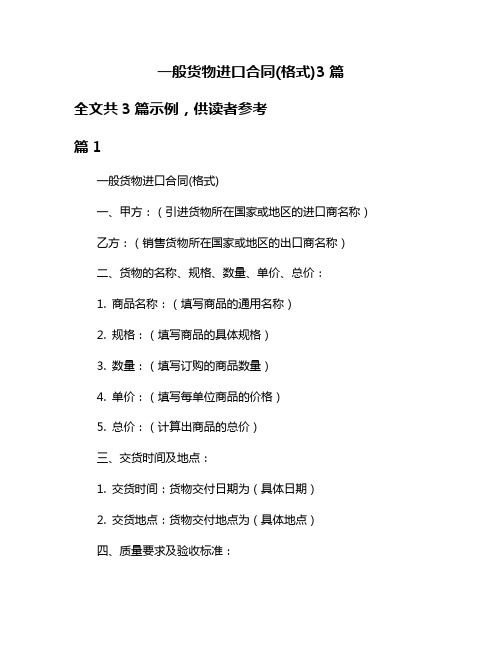 一般货物进口合同(格式)3 篇

全文共 3 篇示例，供读者参考

篇 1

一般货物进口合同(格式)

一、甲方：（引进货物所在国家或地区的进口商名称）

乙方：（销售货物所在国家或地区的出口商名称）

二、货物的名称、规格、数量、单价、总价：

1. 商品名称：（填写商品的通用名称）

2. 规格：（填写商品的具体规格）

3. 数量：（填写订购的商品数量）

4. 单价：（填写每单位商品的价格）

5. 总价：（计算出商品的总价）

三、交货时间及地点：

1. 交货时间：货物交付日期为（具体日期）

2. 交货地点：货物交付地点为（具体地点）

四、质量要求及验收标准：